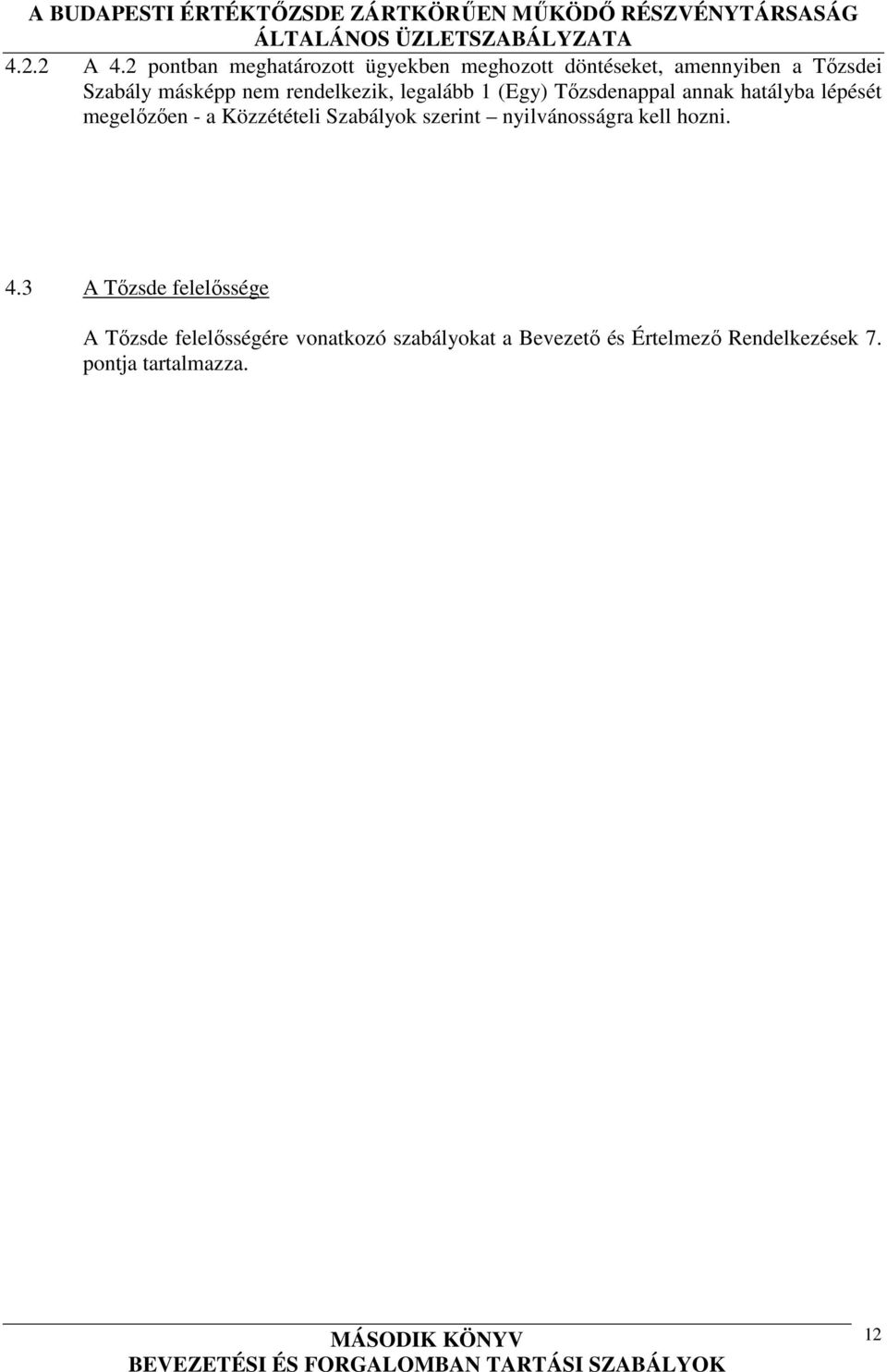 A BUDAPESTI ÉRTÉKTŐZSDE ZÁRTKÖRŰEN MŰKÖDŐ RÉSZVÉNYTÁRSASÁG ÁLTALÁNOS ÜZLETSZABÁLYZATA

4.2.2 A 4.2 pontban meghatározott ügyekben meghozott döntéseket, amennyiben a Tőzsdei Szabály másképp nem rendelkezik, legalább 1 (Egy) Tőzsdenappal annak hatályba lépését megelőzően - a Közzétételi Szabályok szerint – nyilvánosságra kell hozni.

4.3 A Tőzsde felelőssége

A Tőzsde felelősségére vonatkozó szabályokat a Bevezető és Értelmező Rendelkezések 7. pontja tartalmazza.

MÁSODIK KÖNYV
BEVEZETÉSI ÉS FORGALOMBAN TARTÁSI SZABÁLYOK

12